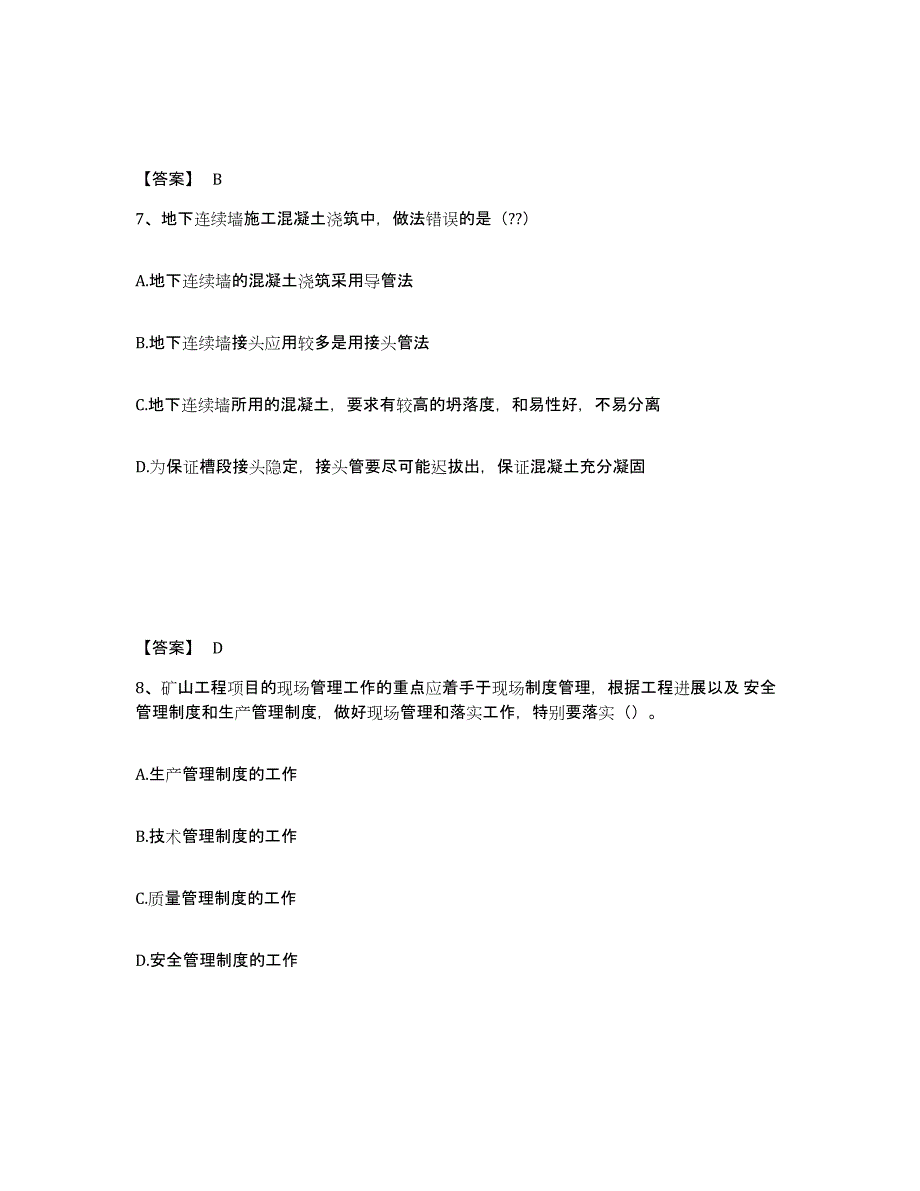 【答案】 B

7、地下连续墙施工混凝土浇筑中，做法错误的是（??）

A.地下连续墙的混凝土浇筑采用导管法

B.地下连续墙接头应用较多是用接头管法

C.地下连续墙所用的混凝土，要求有较高的坍落度，和易性好，不易分离

D.为保证槽段接头隐定，接头管要尽可能迟拔出，保证混凝土充分凝固

【答案】 D

8、矿山工程项目的现场管理工作的重点应着手于现场制度管理，根据工程进展以及 安全管理制度和生产管理制度，做好现场管理和落实工作，特别要落实（）。

A.生产管理制度的工作

B.技术管理制度的工作

C.质量管理制度的工作

D.安全管理制度的工作